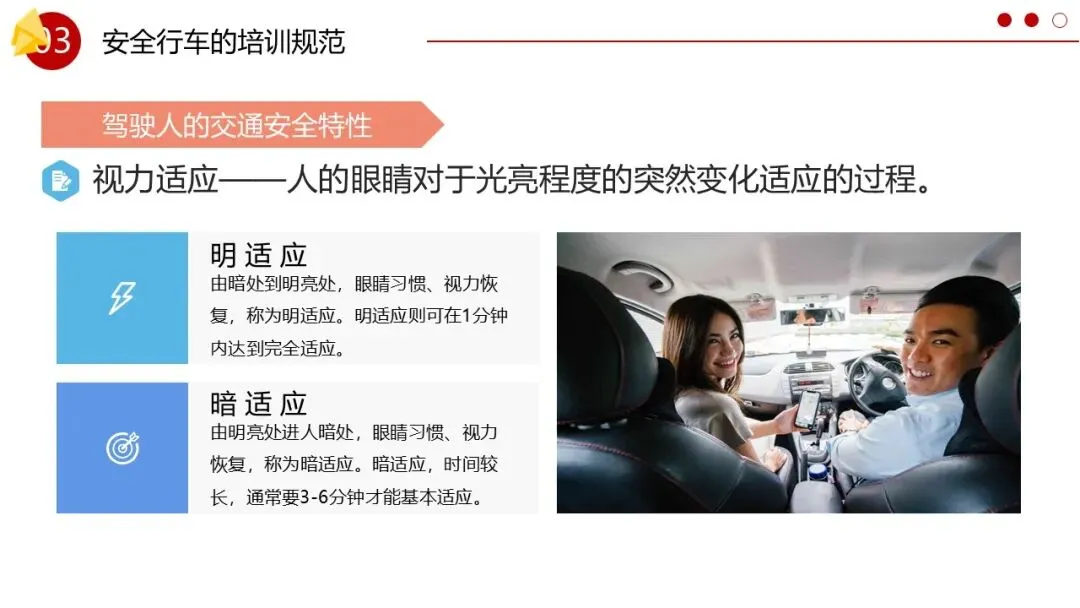 03 安全行车的培训规范

驾驶人的交通安全特性

视力适应——人的眼睛对于光亮程度的突然变化适应的过程。

明适应
由暗处到明亮处，眼睛习惯、视力恢复，称为明适应。明适应则可在1分钟内达到完全适应。

暗适应
由明亮处进人暗处，眼睛习惯、视力恢复，称为暗适应。暗适应，时间较长，通常要3-6分钟才能基本适应。